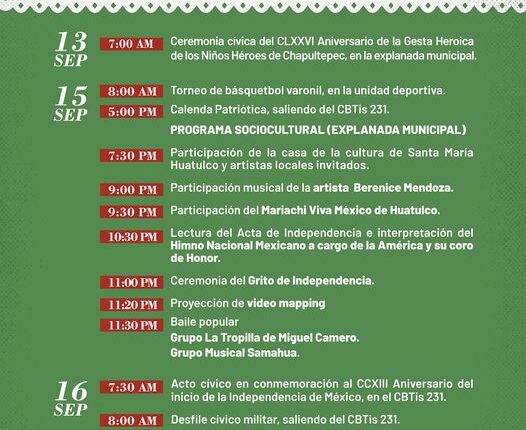 13
SEP

7:00 AM
Ceremonia cívica del CLXXVI Aniversario de la Gesta Heroica de los Niños Héroes de Chapultepec, en la explanada municipal.

15
SEP

8:00 AM
Torneo de básquetbol varonil, en la unidad deportiva.

5:00 PM
Calenda Patriótica, saliendo del CBTis 231.

PROGRAMA SOCIOCULTURAL (EXPLANADA MUNICIPAL)

7:30 PM
Participación de la casa de la cultura de Santa María Huatulco y artistas locales invitados.

9:00 PM
Participación musical de la artista Berenice Mendoza.

9:30 PM
Participación del Mariachi Viva México de Huatulco.

10:30 PM
Lectura del Acta de Independencia e interpretación del Himno Nacional Mexicano a cargo de la América y su coro de Honor.

11:00 PM
Ceremonia del Grito de Independencia.

11:20 PM
Proyección de video mapping

11:30 PM
Baile popular
Grupo La Tropilla de Miguel Camero.
Grupo Musical Samahua.

16
SEP

7:30 AM
Acto cívico en conmemoración al CCXIII Aniversario del inicio de la Independencia de México, en el CBTis 231.

8:00 AM
Desfile cívico militar, saliendo del CBTis 231.